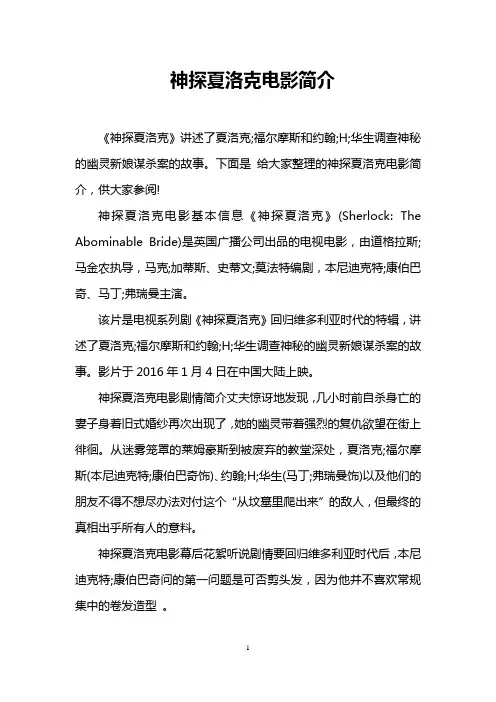 神探夏洛克电影简介

《神探夏洛克》讲述了夏洛克;福尔摩斯和约翰;H;华生调查神秘的幽灵新娘谋杀案的故事。下面是 给大家整理的神探夏洛克电影简介，供大家参阅!

神探夏洛克电影基本信息《神探夏洛克》(Sherlock: The Abominable Bride)是英国广播公司出品的电视电影，由道格拉斯;马金农执导，马克;加蒂斯、史蒂文;莫法特编剧，本尼迪克特;康伯巴奇、马丁;弗瑞曼主演。

该片是电视系列剧《神探夏洛克》回归维多利亚时代的特辑，讲述了夏洛克;福尔摩斯和约翰;H;华生调查神秘的幽灵新娘谋杀案的故事。影片于 2016 年 1 月 4 日在中国大陆上映。

神探夏洛克电影剧情简介丈夫惊讶地发现，几小时前自杀身亡的妻子身着旧式婚纱再次出现了，她的幽灵带着强烈的复仇欲望在街上徘徊。从迷雾笼罩的莱姆豪斯到被废弃的教堂深处，夏洛克;福尔摩斯(本尼迪克特;康伯巴奇饰)、约翰;H;华生(马丁;弗瑞曼饰)以及他们的朋友不得不想尽办法对付这个“从坟墓里爬出来”的敌人，但最终的真相出乎所有人的意料。

神探夏洛克电影幕后花絮听说剧情要回归维多利亚时代后，本尼迪克特;康伯巴奇问的第一问题是可否剪头发，因为他并不喜欢常规集中的卷发造型 。

1